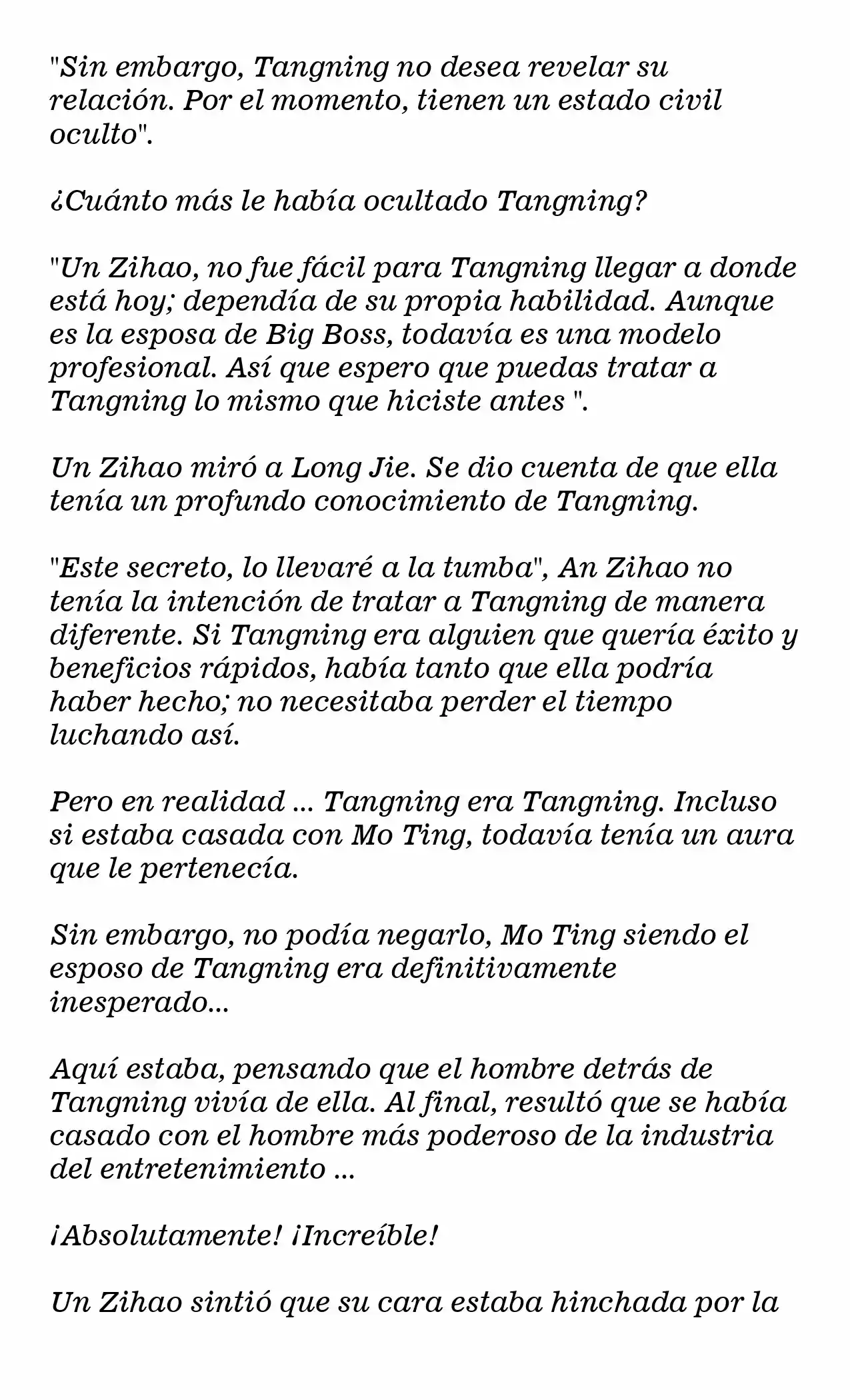 "Sin embargo, Tangning no desea revelar su relación. Por el momento, tienen un estado civil oculto".

¿Cuánto más le había ocultado Tangning?

"Un Zihao, no fue fácil para Tangning llegar a donde está hoy; dependía de su propia habilidad. Aunque es la esposa de Big Boss, todavía es una modelo profesional. Así que espero que puedas tratar a Tangning lo mismo que hiciste antes ".

Un Zihao miró a Long Jie. Se dio cuenta de que ella tenía un profundo conocimiento de Tangning.

"Este secreto, lo llevaré a la tumba", An Zihao no tenía la intención de tratar a Tangning de manera diferente. Si Tangning era alguien que quería éxito y beneficios rápidos, había tanto que ella podría haber hecho; no necesitaba perder el tiempo luchando así.

Pero en realidad ... Tangning era Tangning. Incluso si estaba casada con Mo Ting, todavía tenía un aura que le pertenecía.

Sin embargo, no podía negarlo, Mo Ting siendo el esposo de Tangning era definitivamente inesperado...

Aquí estaba, pensando que el hombre detrás de Tangning vivía de ella. Al final, resultó que se había casado con el hombre más poderoso de la industria del entretenimiento ...

¡Absolutamente! ¡Increíble!

Un Zihao sintió que su cara estaba hinchada por la